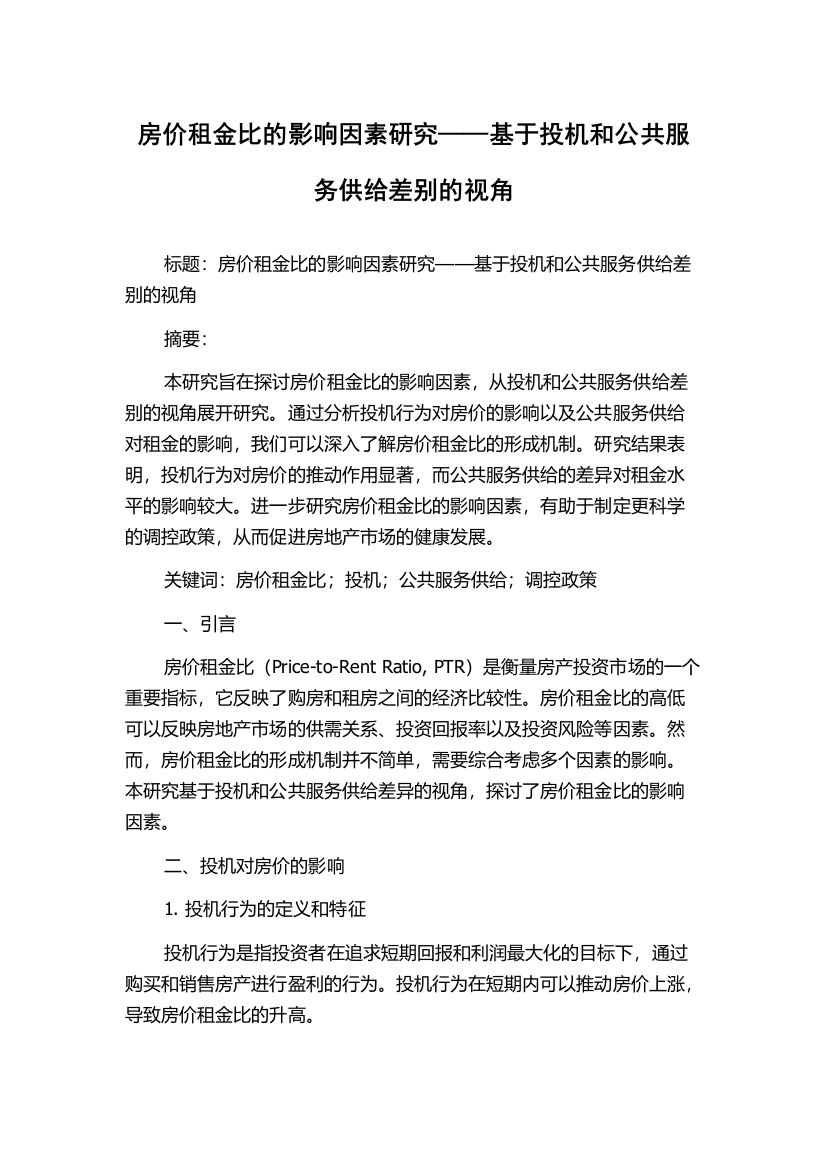 房价租金比的影响因素研究——基于投机和公共服务供给差别的视角

标题：房价租金比的影响因素研究——基于投机和公共服务供给差别的视角

摘要：

本研究旨在探讨房价租金比的影响因素，从投机和公共服务供给差别的视角展开研究。通过分析投机行为对房价的影响以及公共服务供给对租金的影响，我们可以深入了解房价租金比的形成机制。研究结果表明，投机行为对房价的推动作用显著，而公共服务供给的差异对租金水平的影响较大。进一步研究房价租金比的影响因素，有助于制定更科学的调控政策，从而促进房地产市场的健康发展。

关键词：房价租金比；投机；公共服务供给；调控政策

一、引言

房价租金比（Price-to-Rent Ratio, PTR）是衡量房产投资市场的一个重要指标，它反映了购房和租房之间的经济比较性。房价租金比的高低可以反映房地产市场的供需关系、投资回报率以及投资风险等因素。然而，房价租金比的形成机制并不简单，需要综合考虑多个因素的影响。本研究基于投机和公共服务供给差异的视角，探讨了房价租金比的影响因素。

二、投机对房价的影响

1. 投机行为的定义和特征

投机行为是指投资者在追求短期回报和利润最大化的目标下，通过购买和销售房产进行盈利的行为。投机行为在短期内可以推动房价上涨，导致房价租金比的升高。